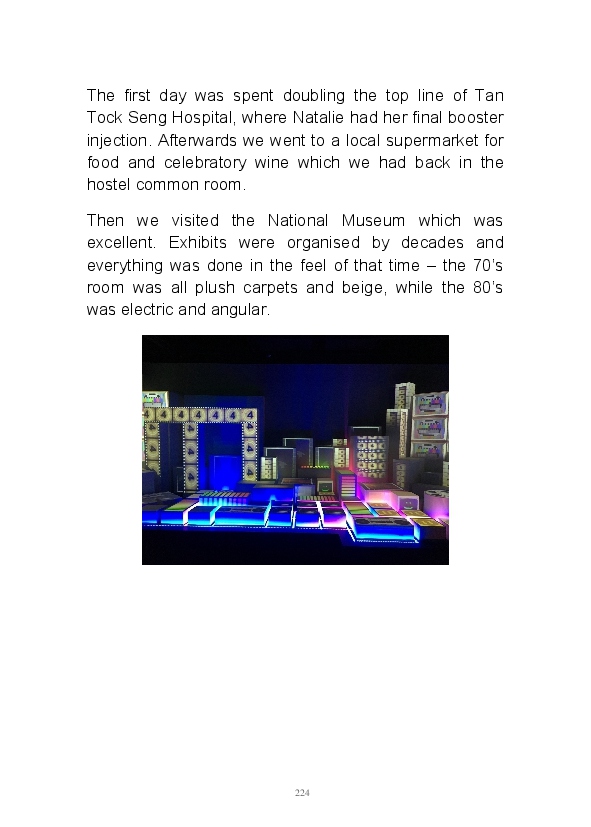 The first day was spent doubling the top line of Tan Tock Seng Hospital, where Natalie had her final booster injection. Afterwards we went to a local supermarket for food and celebratory wine which we had back in the hostel common room.

Then we visited the National Museum which was excellent. Exhibits were organised by decades and everything was done in the feel of that time – the 70's room was all plush carpets and beige, while the 80's was electric and angular.

224